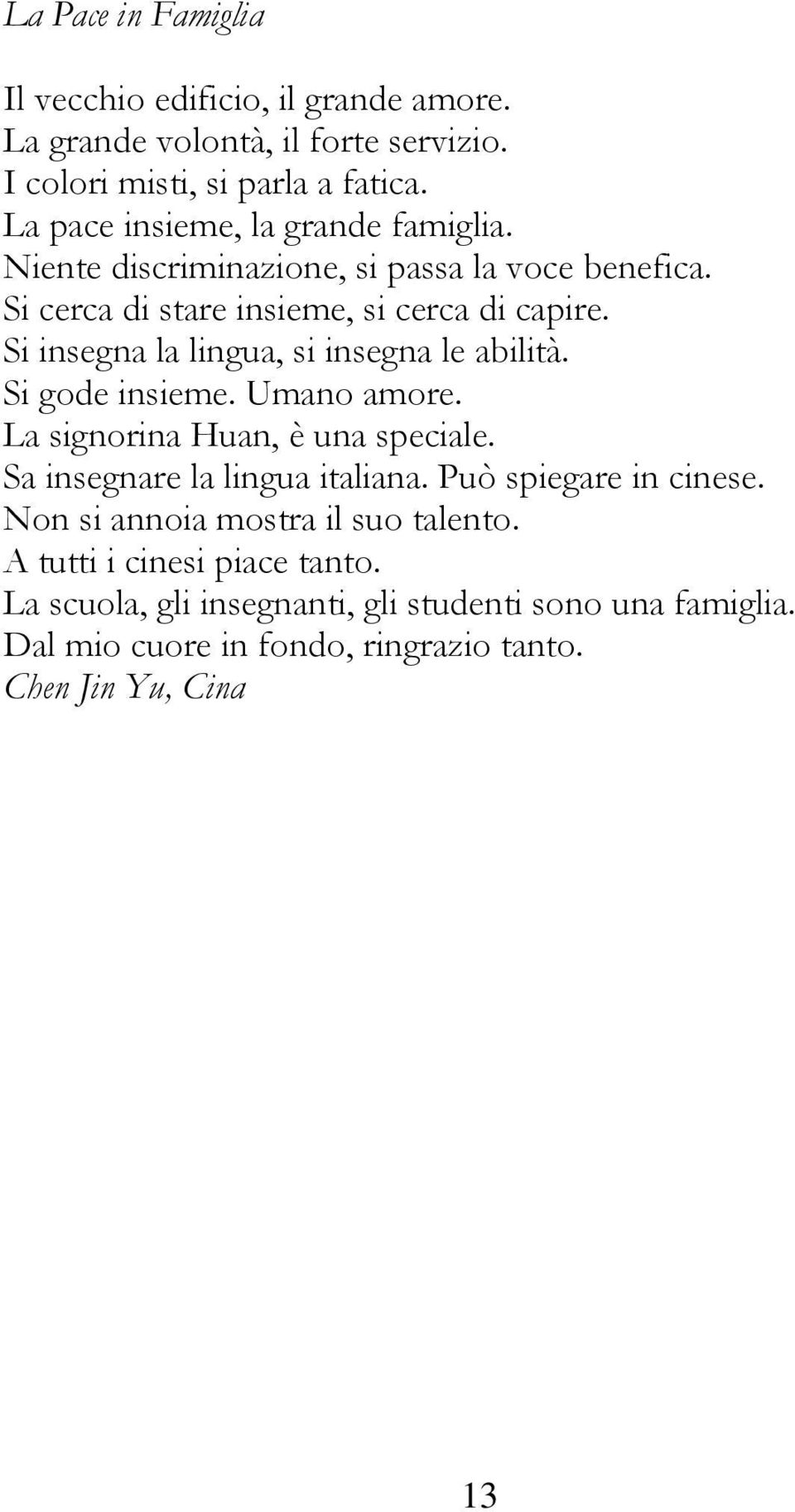 La Pace in Famiglia

Il vecchio edificio, il grande amore.
La grande volontà, il forte servizio.
I colori misti, si parla a fatica.
La pace insieme, la grande famiglia.
Niente discriminazione, si passa la voce benefica.
Si cerca di stare insieme, si cerca di capire.
Si insegna la lingua, si insegna le abilità.
Si gode insieme. Umano amore.
La signorina Huan, è una speciale.
Sa insegnare la lingua italiana. Può spiegare in cinese.
Non si annoia mostra il suo talento.
A tutti i cinesi piace tanto.
La scuola, gli insegnanti, gli studenti sono una famiglia.
Dal mio cuore in fondo, ringrazio tanto.
Chen Jin Yu, Cina

13